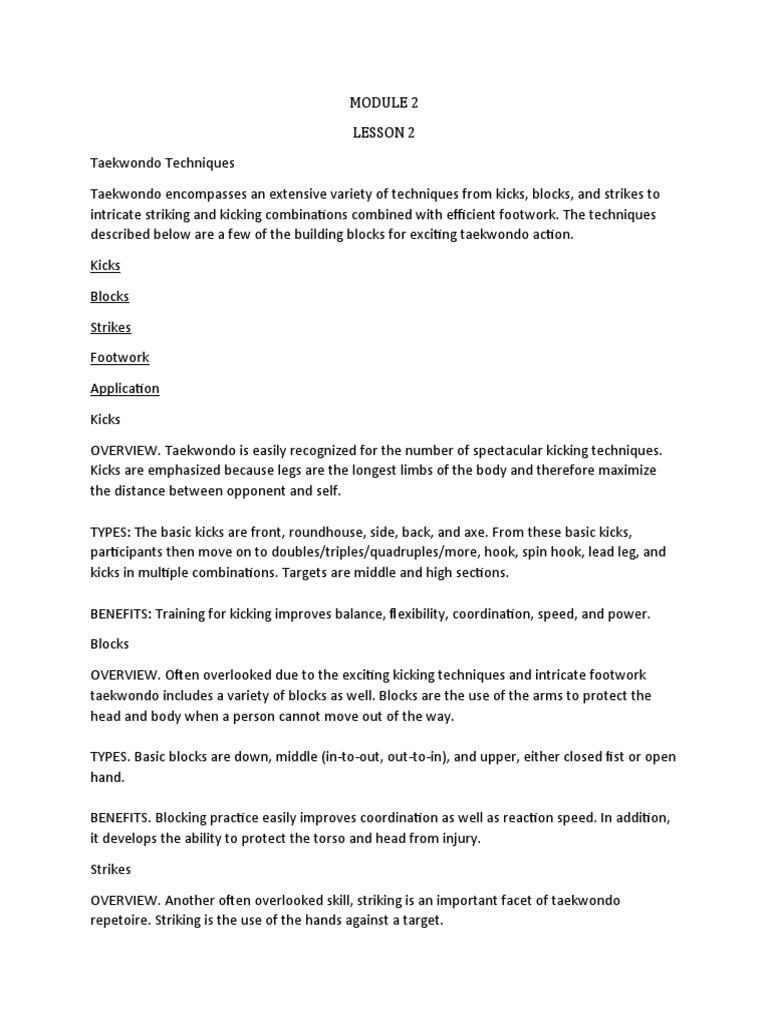 MODULE 2

LESSON 2

Taekwondo Techniques

Taekwondo encompasses an extensive variety of techniques from kicks, blocks, and strikes to intricate striking and kicking combinations combined with efficient footwork. The techniques described below are a few of the building blocks for exciting taekwondo action.

Kicks

Blocks

Strikes

Footwork

Application

Kicks

OVERVIEW. Taekwondo is easily recognized for the number of spectacular kicking techniques. Kicks are emphasized because legs are the longest limbs of the body and therefore maximize the distance between opponent and self.

TYPES: The basic kicks are front, roundhouse, side, back, and axe. From these basic kicks, participants then move on to doubles/triples/quadruples/more, hook, spin hook, lead leg, and kicks in multiple combinations. Targets are middle and high sections.

BENEFITS: Training for kicking improves balance, flexibility, coordination, speed, and power.

Blocks

OVERVIEW. Often overlooked due to the exciting kicking techniques and intricate footwork taekwondo includes a variety of blocks as well. Blocks are the use of the arms to protect the head and body when a person cannot move out of the way.

TYPES. Basic blocks are down, middle (in-to-out, out-to-in), and upper, either closed fist or open hand.

BENEFITS. Blocking practice easily improves coordination as well as reaction speed. In addition, it develops the ability to protect the torso and head from injury.

Strikes

OVERVIEW. Another often overlooked skill, striking is an important facet of taekwondo repetoire. Striking is the use of the hands against a target.